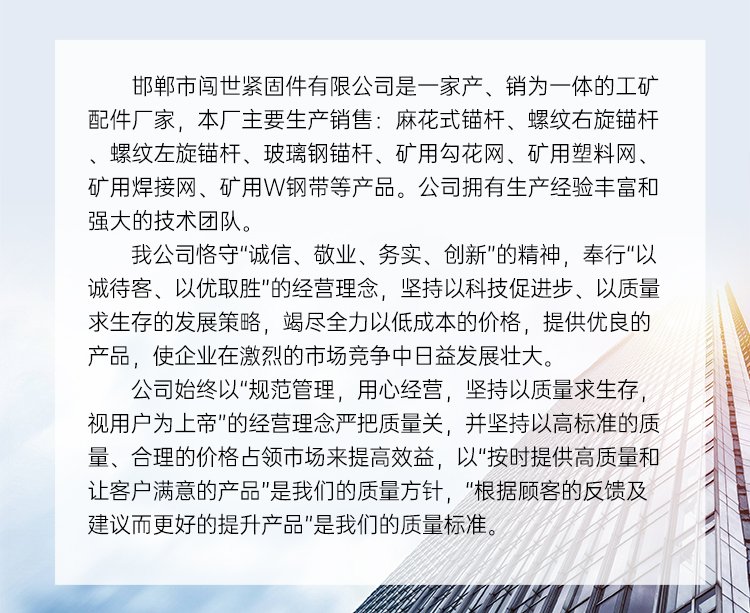 邯郸市闯世紧固件有限公司是一家产、销为一体的工矿配件厂家，本厂主要生产销售：麻花式锚杆、螺纹右旋锚杆、螺纹左旋锚杆、玻璃钢锚杆、矿用勾花网、矿用塑料网、矿用焊接网、矿用W钢带等产品。公司拥有生产经验丰富和强大的技术团队。

我公司恪守“诚信、敬业、务实、创新”的精神，奉行“以诚待客、以优取胜”的经营理念，坚持以科技促进步、以质量求生存的发展策略，竭尽全力以低成本的价格，提供优良的产品，使企业在激烈的市场竞争中日益发展壮大。

公司始终以“规范管理，用心经营，坚持以质量求生存，视用户为上帝”的经营理念严把质量关，并坚持以高标准的质量、合理的价格占领市场来提高效益，以“按时提供高质量和让客户满意的产品”是我们的质量方针，“根据顾客的反馈及建议而更好的提升产品”是我们的质量标准。